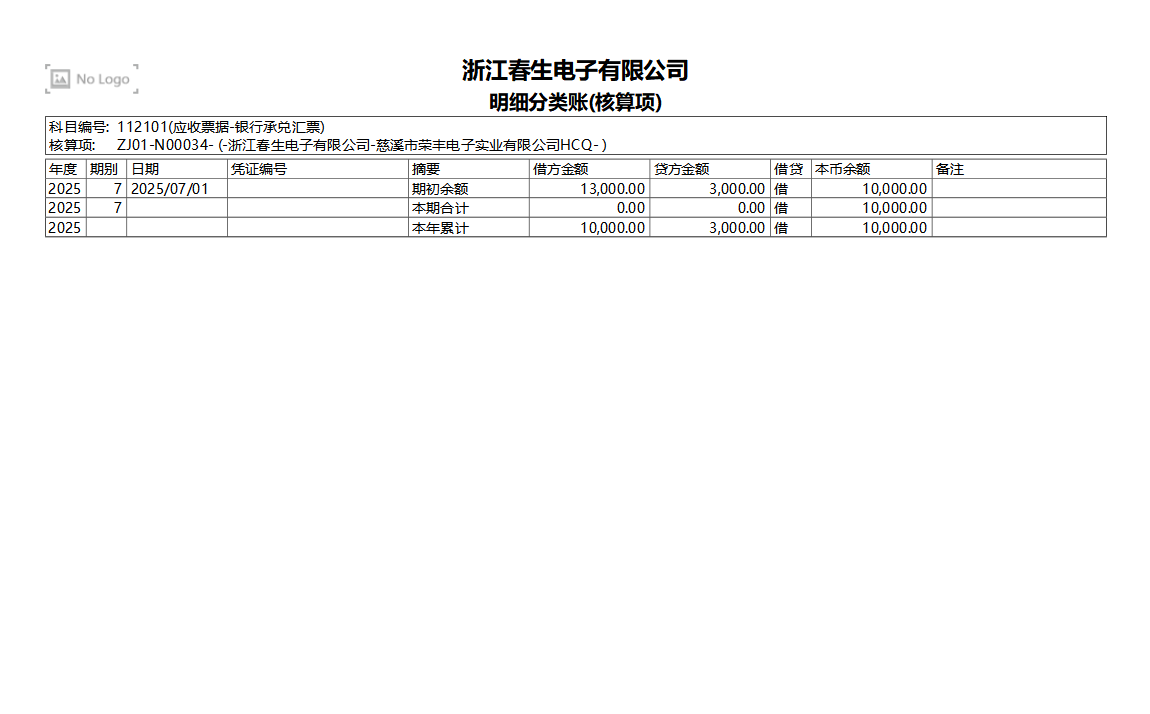 No Logo

浙江春生电子有限公司
明细分类账(核算项)

科目编号: 112101(应收票据-银行承兑汇票)
核算项: ZJ01-N00034- (-浙江春生电子有限公司-慈溪市荣丰电子实业有限公司HCQ- )

| 年度 | 期别 | 日期 | 凭证编号 | 摘要 | 借方金额 | 贷方金额 | 借贷 | 本币余额 | 备注 |
|---|---|---|---|---|---|---|---|---|---|
| 2025 | 7 | 2025/07/01 | | 期初余额 | 13,000.00 | 3,000.00 | 借 | 10,000.00 | |
| 2025 | 7 | | | 本期合计 | 0.00 | 0.00 | 借 | 10,000.00 | |
| 2025 | | | | 本年累计 | 10,000.00 | 3,000.00 | 借 | 10,000.00 | |